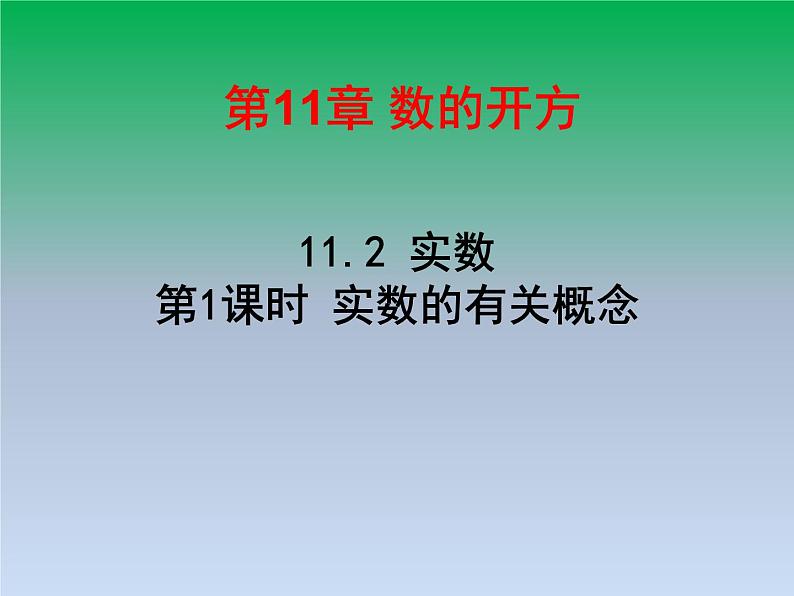 第11章 数的开方

11.2 实数
第1课时 实数的有关概念